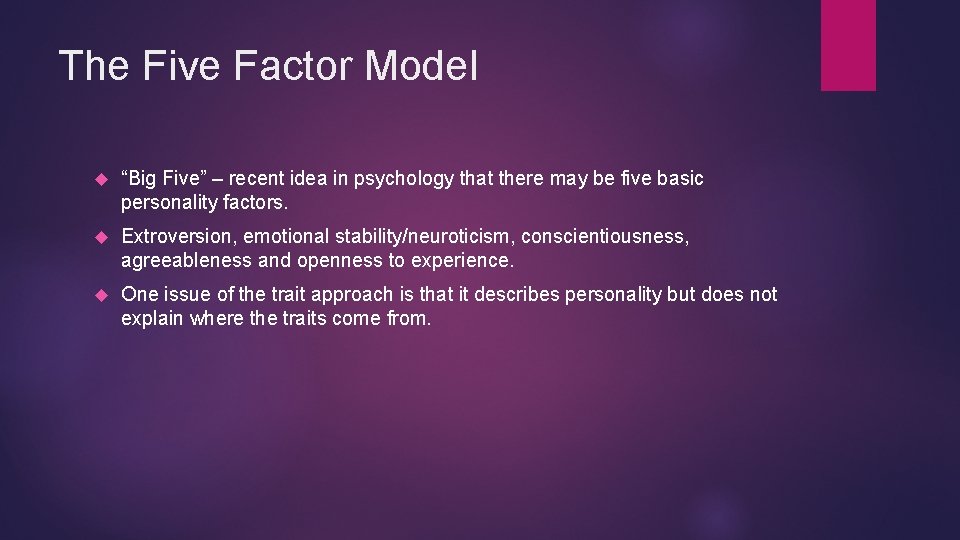 The Five Factor Model

“Big Five” – recent idea in psychology that there may be five basic personality factors.

Extroversion, emotional stability/neuroticism, conscientiousness, agreeableness and openness to experience.

One issue of the trait approach is that it describes personality but does not explain where the traits come from.